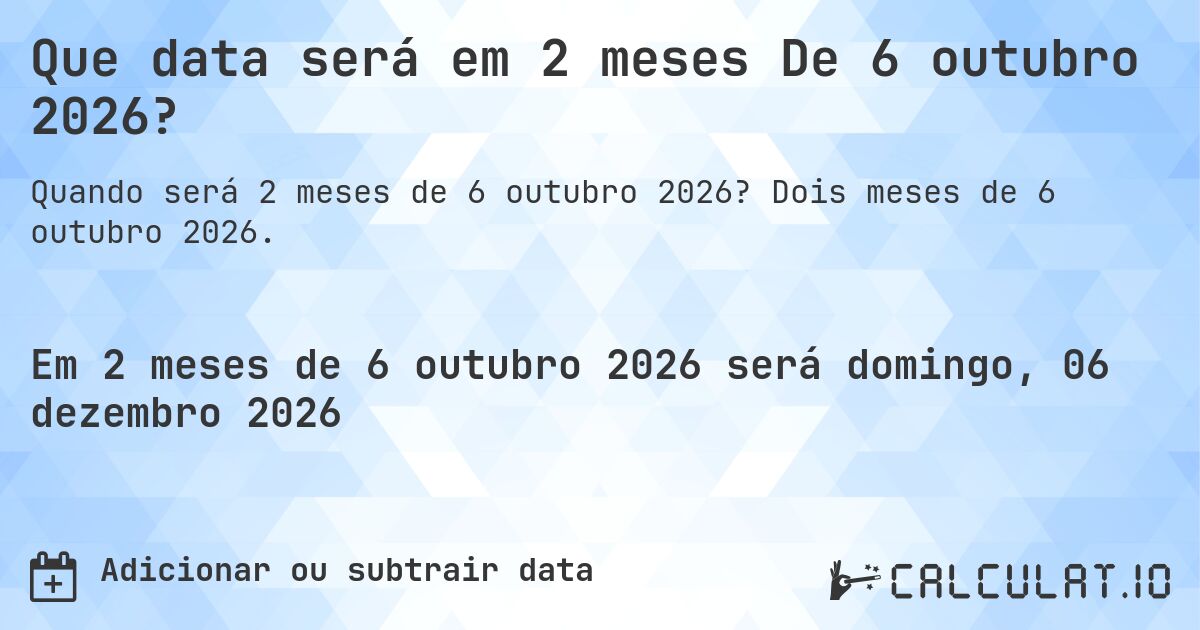 Que data será em 2 meses De 6 outubro 2026?

Quando será 2 meses de 6 outubro 2026? Dois meses de 6 outubro 2026.

Em 2 meses de 6 outubro 2026 será domingo, 06 dezembro 2026

Adicionar ou subtrair data

CALCULAT.IO